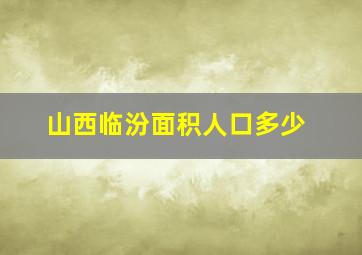 山西临汾面积人口多少